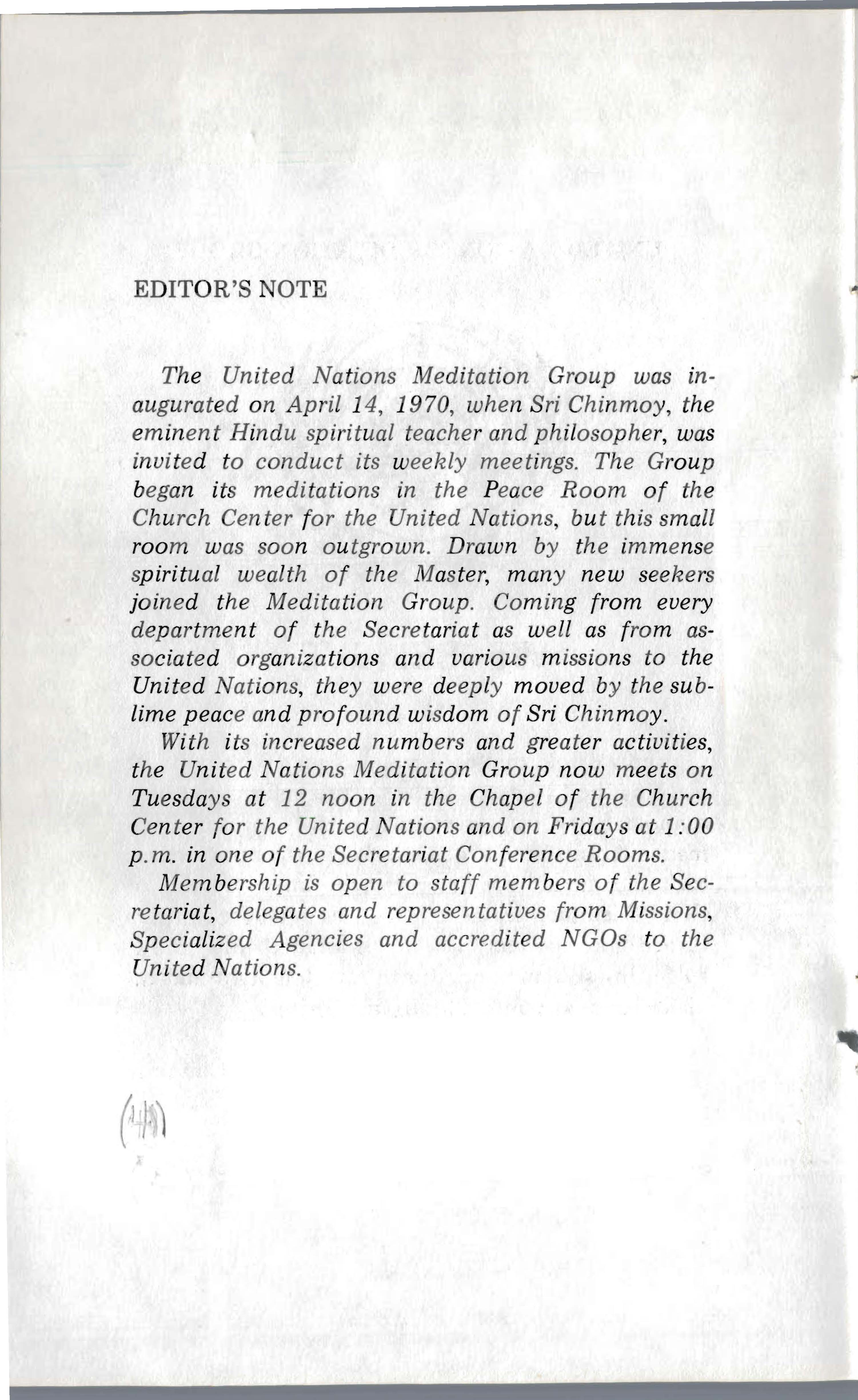 EDITOR'S NOTE

The United Nations Meditation Group was inaugurated on April 14, 1970, when Sri Chinmoy, the eminent Hindu spiritual teacher and philosopher, was invited to conduct its weekly meetings. The Group began its meditations in the Peace Room of the Church Center for the United Nations, but this small room was soon outgrown. Drawn by the immense spiritual wealth of the Master, many new seekers joined the Meditation Group. Coming from every department of the Secretariat as well as from associated organizations and various missions to the United Nations, they were deeply moved by the sublime peace and profound wisdom of Sri Chinmoy.

With its increased numbers and greater activities, the United Nations Meditation Group now meets on Tuesdays at 12 noon in the Chapel of the Church Center for the United Nations and on Fridays at 1:00 p.m. in one of the Secretariat Conference Rooms.

Membership is open to staff members of the Secretariat, delegates and representatives from Missions, Specialized Agencies and accredited NGOs to the United Nations.

(48)